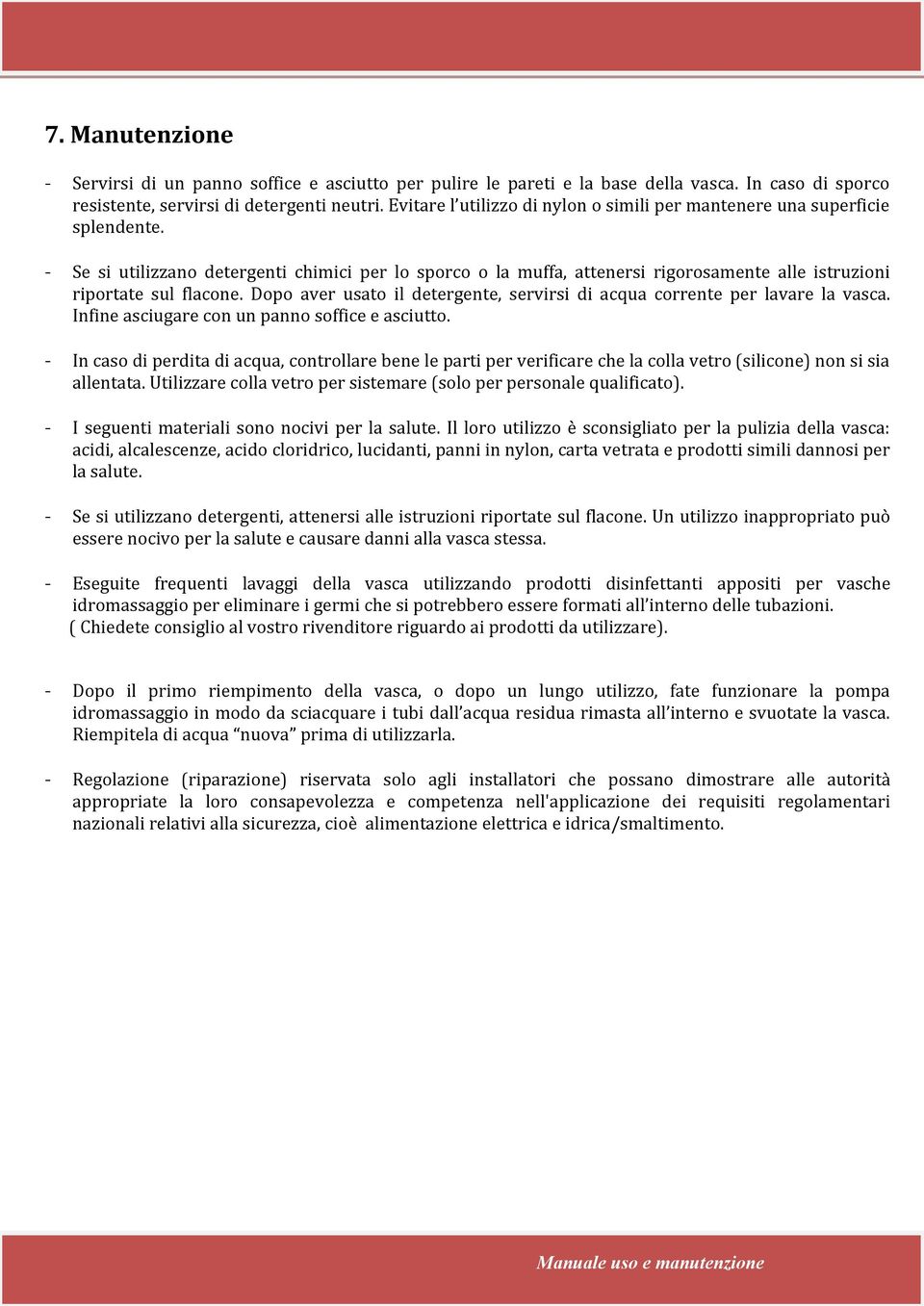 7. Manutenzione

- Servirsi di un panno soffice e asciutto per pulire le pareti e la base della vasca. In caso di sporco resistente, servirsi di detergenti neutri. Evitare l'utilizzo di nylon o simili per mantenere una superficie splendente.

- Se si utilizzano detergenti chimici per lo sporco o la muffa, attenersi rigorosamente alle istruzioni riportate sul flacone. Dopo aver usato il detergente, servirsi di acqua corrente per lavare la vasca. Infine asciugare con un panno soffice e asciutto.

- In caso di perdita di acqua, controllare bene le parti per verificare che la colla vetro (silicone) non si sia allentata. Utilizzare colla vetro per sistemare (solo per personale qualificato).

- I seguenti materiali sono nocivi per la salute. Il loro utilizzo è sconsigliato per la pulizia della vasca: acidi, alcalescenze, acido cloridrico, lucidanti, panni in nylon, carta vetrata e prodotti simili dannosi per la salute.

- Se si utilizzano detergenti, attenersi alle istruzioni riportate sul flacone. Un utilizzo inappropriato può essere nocivo per la salute e causare danni alla vasca stessa.

- Eseguite frequenti lavaggi della vasca utilizzando prodotti disinfettanti appositi per vasche idromassaggio per eliminare i germi che si potrebbero essere formati all'interno delle tubazioni.
( Chiedete consiglio al vostro rivenditore riguardo ai prodotti da utilizzare).

- Dopo il primo riempimento della vasca, o dopo un lungo utilizzo, fate funzionare la pompa idromassaggio in modo da sciacquare i tubi dall'acqua residua rimasta all'interno e svuotate la vasca. Riempitela di acqua "nuova" prima di utilizzarla.

- Regolazione (riparazione) riservata solo agli installatori che possano dimostrare alle autorità appropriate la loro consapevolezza e competenza nell'applicazione dei requisiti regolamentari nazionali relativi alla sicurezza, cioè alimentazione elettrica e idrica/smaltimento.

Manuale uso e manutenzione